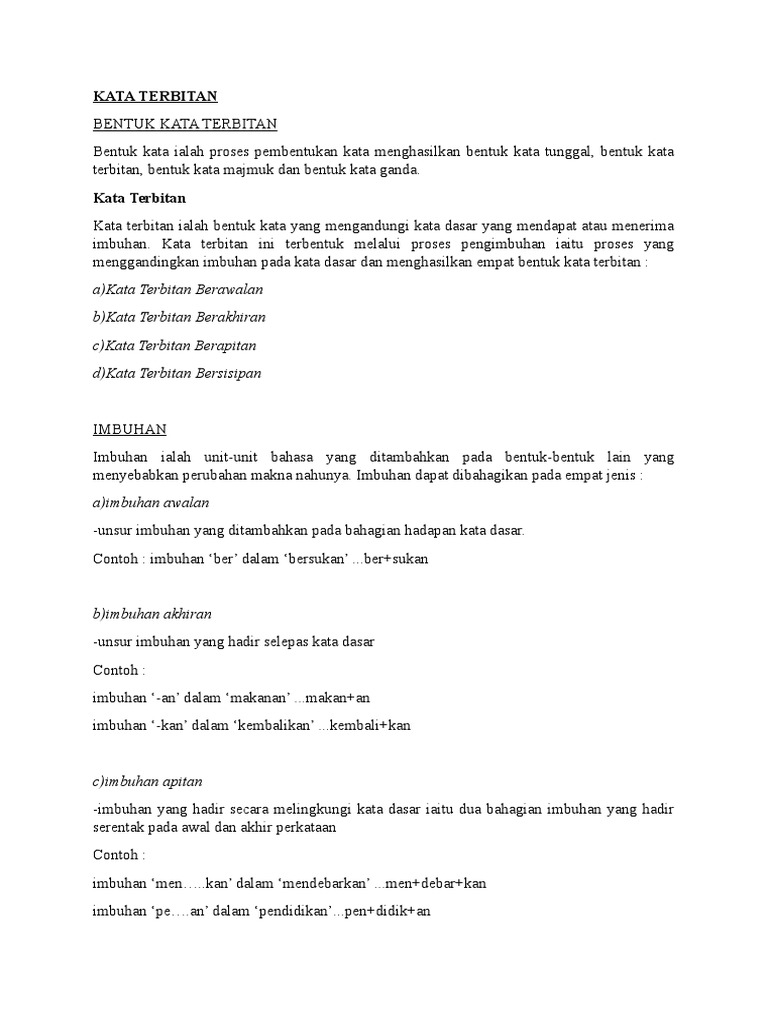 KATA TERBITAN

BENTUK KATA TERBITAN

Bentuk kata ialah proses pembentukan kata menghasilkan bentuk kata tunggal, bentuk kata terbitan, bentuk kata majmuk dan bentuk kata ganda.

Kata Terbitan

Kata terbitan ialah bentuk kata yang mengandungi kata dasar yang mendapat atau menerima imbuhan. Kata terbitan ini terbentuk melalui proses pengimbuhan iaitu proses yang menggandingkan imbuhan pada kata dasar dan menghasilkan empat bentuk kata terbitan :

a)Kata Terbitan Berawalan

b)Kata Terbitan Berakhiran

c)Kata Terbitan Berapitan

d)Kata Terbitan Bersisipan

IMBUHAN

Imbuhan ialah unit-unit bahasa yang ditambahkan pada bentuk-bentuk lain yang menyebabkan perubahan makna nahunya. Imbuhan dapat dibahagikan pada empat jenis :

a)imbuhan awalan

-unsur imbuhan yang ditambahkan pada bahagian hadapan kata dasar.

Contoh : imbuhan 'ber' dalam 'bersukan' ...ber+sukan

b)imbuhan akhiran

-unsur imbuhan yang hadir selepas kata dasar

Contoh :

imbuhan '-an' dalam 'makanan' ...makan+an

imbuhan '-kan' dalam 'kembalikan' ...kembali+kan

c)imbuhan apitan

-imbuhan yang hadir secara melingkungi kata dasar iaitu dua bahagian imbuhan yang hadir serentak pada awal dan akhir perkataan

Contoh :

imbuhan 'men…..kan' dalam 'mendebarkan' ...men+debar+kan

imbuhan 'pe….an' dalam 'pendidikan'...pen+didik+an